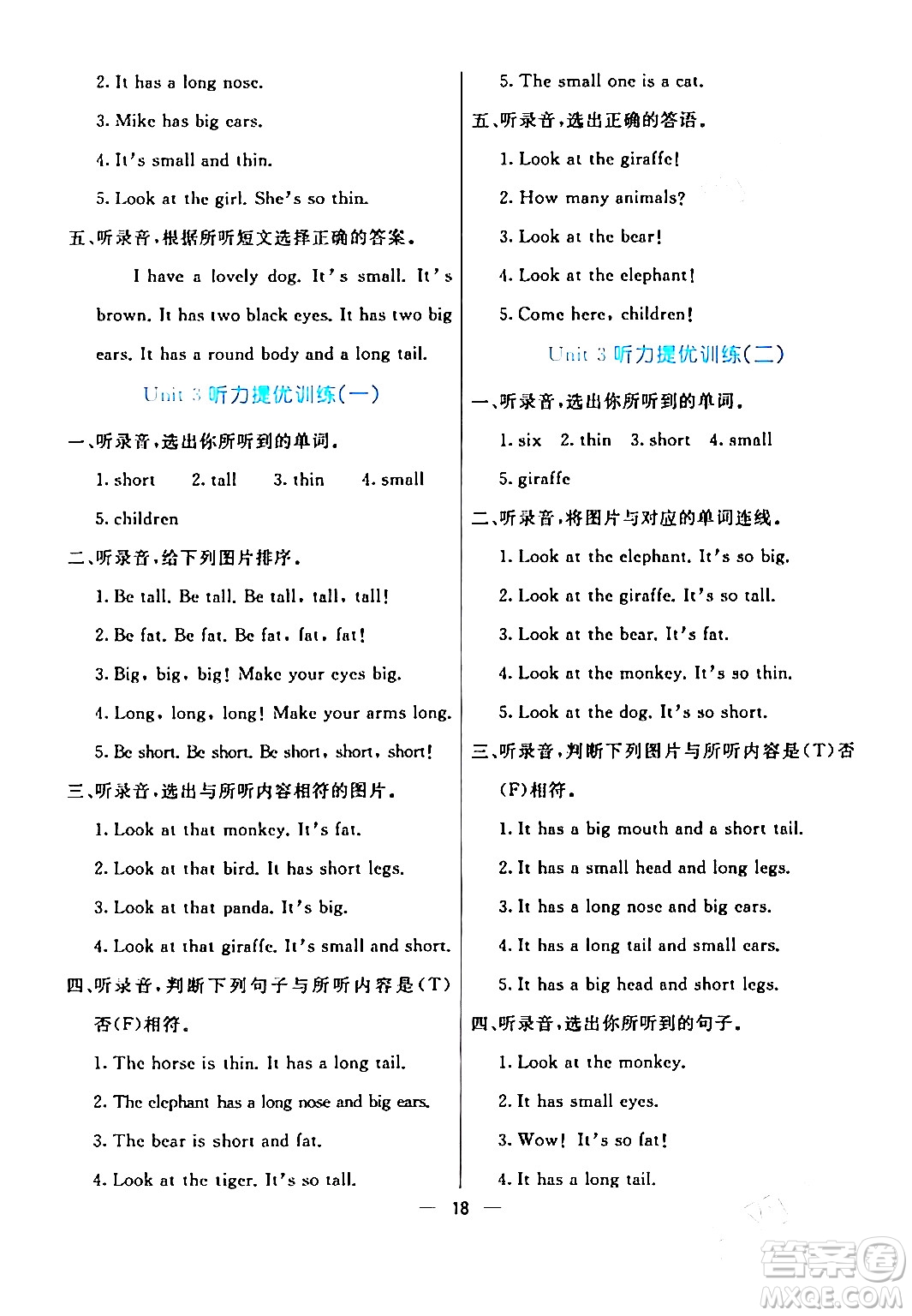 2. It has a long nose.

3. Mike has big ears.

4. It's small and thin.

5. Look at the girl. She's so thin.

五、听录音，根据所听短文选择正确的答案。

I have a lovely dog. It's small. It's brown. It has two black eyes. It has two big ears. It has a round body and a long tail.

Unit 3 听力提优训练(一)

一、听录音，选出你所听到的单词。

1. short 2. tall 3. thin 4. small

5. children

二、听录音，给下列图片排序。

1. Be tall. Be tall. Be tall, tall, tall!

2. Be fat. Be fat. Be fat, fat, fat!

3. Big, big, big! Make your eyes big.

4. Long, long, long! Make your arms long.

5. Be short. Be short. Be short, short, short!

三、听录音，选出与所听内容相符的图片。

1. Look at that monkey. It's fat.

2. Look at that bird. It has short legs.

3. Look at that panda. It's big.

4. Look at that giraffe. It's small and short.

四、听录音，判断下列句子与所听内容是(T)否(F)相符。

1. The horse is thin. It has a long tail.

2. The elephant has a long nose and big ears.

3. The bear is short and fat.

4. Look at the tiger. It's so tall.

5. The small one is a cat.

五、听录音，选出正确的答语。

1. Look at the giraffe!

2. How many animals?

3. Look at the bear!

4. Look at the elephant!

5. Come here, children!

Unit 3 听力提优训练(二)

一、听录音，选出你所听到的单词。

1. six 2. thin 3. short 4. small

5. giraffe

二、听录音，将图片与对应的单词连线。

1. Look at the elephant. It's so big.

2. Look at the giraffe. It's so tall.

3. Look at the bear. It's fat.

4. Look at the monkey. It's so thin.

5. Look at the dog. It's so short.

三、听录音，判断下列图片与所听内容是(T)否(F)相符。

1. It has a big mouth and a short tail.

2. It has a small head and long legs.

3. It has a long nose and big ears.

4. It has a long tail and small ears.

5. It has a big head and short legs.

四、听录音，选出你所听到的句子。

1. Look at the monkey.

2. It has small eyes.

3. Wow! It's so fat!

4. It has a long tail.

— 18 —

答案圈 MXQE.COM